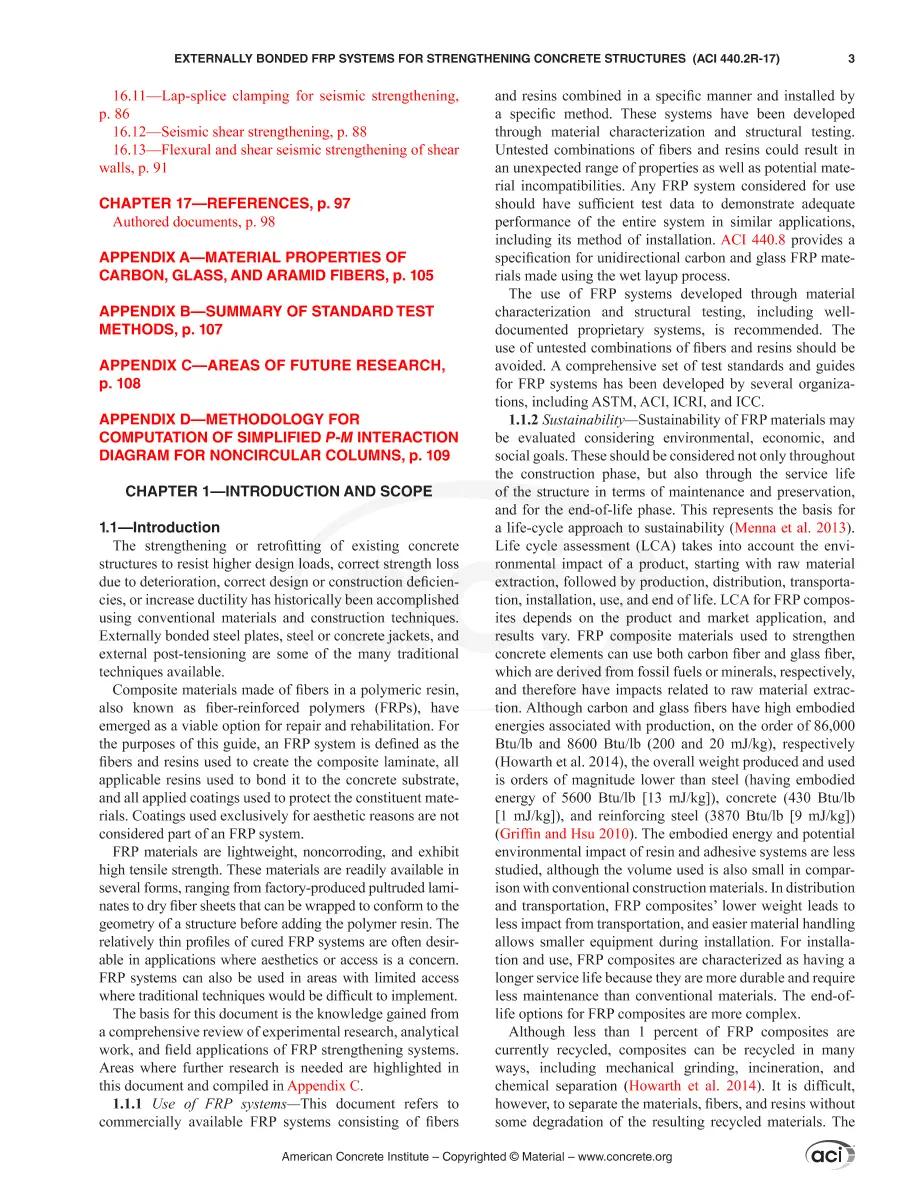 EXTERNALLY BONDED FRP SYSTEMS FOR STRENGTHENING CONCRETE STRUCTURES (ACI 440.2R-17) 3

16.11—Lap-splice clamping for seismic strengthening, p. 86
16.12—Seismic shear strengthening, p. 88
16.13—Flexural and shear seismic strengthening of shear walls, p. 91

CHAPTER 17—REFERENCES, p. 97
Authored documents, p. 98

APPENDIX A—MATERIAL PROPERTIES OF CARBON, GLASS, AND ARAMID FIBERS, p. 105

APPENDIX B—SUMMARY OF STANDARD TEST METHODS, p. 107

APPENDIX C—AREAS OF FUTURE RESEARCH, p. 108

APPENDIX D—METHODOLOGY FOR COMPUTATION OF SIMPLIFIED P-M INTERACTION DIAGRAM FOR NONCIRCULAR COLUMNS, p. 109

CHAPTER 1—INTRODUCTION AND SCOPE

1.1—Introduction

The strengthening or retrofitting of existing concrete structures to resist higher design loads, correct strength loss due to deterioration, correct design or construction deficiencies, or increase ductility has historically been accomplished using conventional materials and construction techniques. Externally bonded steel plates, steel or concrete jackets, and external post-tensioning are some of the many traditional techniques available.

Composite materials made of fibers in a polymeric resin, also known as fiber-reinforced polymers (FRPs), have emerged as a viable option for repair and rehabilitation. For the purposes of this guide, an FRP system is defined as the fibers and resins used to create the composite laminate, all applicable resins used to bond it to the concrete substrate, and all applied coatings used to protect the constituent materials. Coatings used exclusively for aesthetic reasons are not considered part of an FRP system.

FRP materials are lightweight, noncorroding, and exhibit high tensile strength. These materials are readily available in several forms, ranging from factory-produced pultruded laminates to dry fiber sheets that can be wrapped to conform to the geometry of a structure before adding the polymer resin. The relatively thin profiles of cured FRP systems are often desirable in applications where aesthetics or access is a concern. FRP systems can also be used in areas with limited access where traditional techniques would be difficult to implement.

The basis for this document is the knowledge gained from a comprehensive review of experimental research, analytical work, and field applications of FRP strengthening systems. Areas where further research is needed are highlighted in this document and compiled in Appendix C.

1.1.1 Use of FRP systems—This document refers to commercially available FRP systems consisting of fibers and resins combined in a specific manner and installed by a specific method. These systems have been developed through material characterization and structural testing. Untested combinations of fibers and resins could result in an unexpected range of properties as well as potential material incompatibilities. Any FRP system considered for use should have sufficient test data to demonstrate adequate performance of the entire system in similar applications, including its method of installation. ACI 440.8 provides a specification for unidirectional carbon and glass FRP materials made using the wet layup process.

The use of FRP systems developed through material characterization and structural testing, including well-documented proprietary systems, is recommended. The use of untested combinations of fibers and resins should be avoided. A comprehensive set of test standards and guides for FRP systems has been developed by several organizations, including ASTM, ACI, ICRI, and ICC.

1.1.2 Sustainability—Sustainability of FRP materials may be evaluated considering environmental, economic, and social goals. These should be considered not only throughout the construction phase, but also through the service life of the structure in terms of maintenance and preservation, and for the end-of-life phase. This represents the basis for a life-cycle approach to sustainability (Menna et al. 2013). Life cycle assessment (LCA) takes into account the environmental impact of a product, starting with raw material extraction, followed by production, distribution, transportation, installation, use, and end of life. LCA for FRP composites depends on the product and market application, and results vary. FRP composite materials used to strengthen concrete elements can use both carbon fiber and glass fiber, which are derived from fossil fuels or minerals, respectively, and therefore have impacts related to raw material extraction. Although carbon and glass fibers have high embodied energies associated with production, on the order of 86,000 Btu/lb and 8600 Btu/lb (200 and 20 mJ/kg), respectively (Howarth et al. 2014), the overall weight produced and used is orders of magnitude lower than steel (having embodied energy of 5600 Btu/lb [13 mJ/kg]), concrete (430 Btu/lb [1 mJ/kg]), and reinforcing steel (3870 Btu/lb [9 mJ/kg]) (Griffin and Hsu 2010). The embodied energy and potential environmental impact of resin and adhesive systems are less studied, although the volume used is also small in comparison with conventional construction materials. In distribution and transportation, FRP composites' lower weight leads to less impact from transportation, and easier material handling allows smaller equipment during installation. For installation and use, FRP composites are characterized as having a longer service life because they are more durable and require less maintenance than conventional materials. The end-of-life options for FRP composites are more complex.

Although less than 1 percent of FRP composites are currently recycled, composites can be recycled in many ways, including mechanical grinding, incineration, and chemical separation (Howarth et al. 2014). It is difficult, however, to separate the materials, fibers, and resins without some degradation of the resulting recycled materials. The

American Concrete Institute – Copyrighted © Material – www.concrete.org

aci